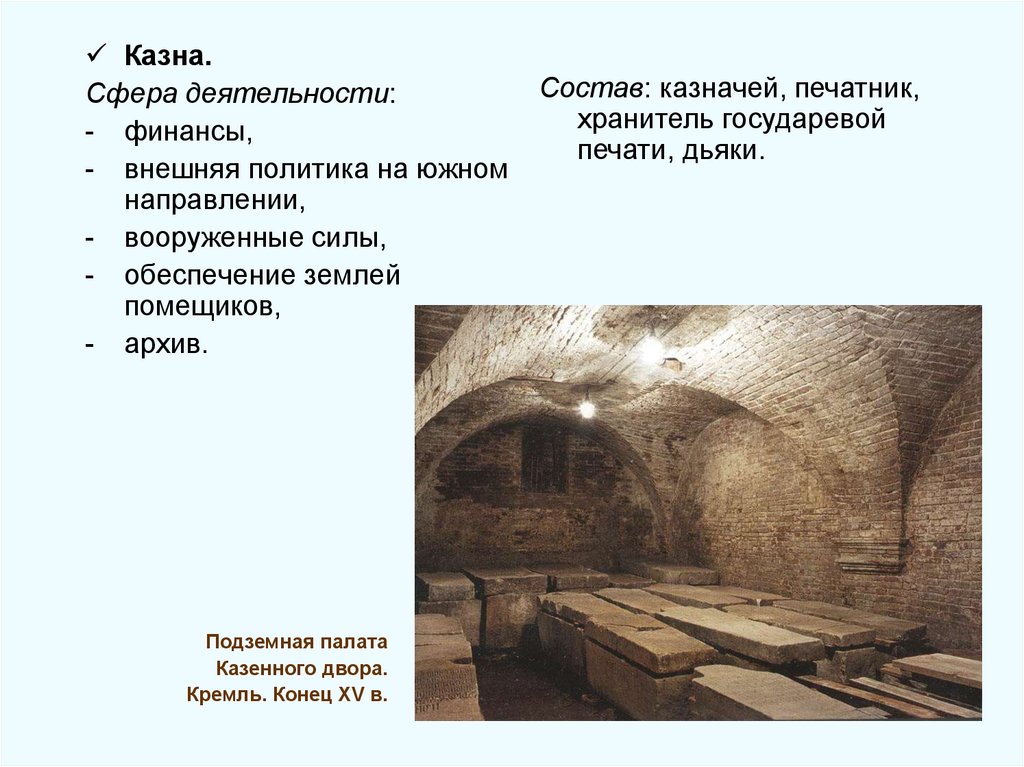 ✓ Казна.

Сфера деятельности:
- финансы,
- внешняя политика на южном направлении,
- вооруженные силы,
- обеспечение землей помещиков,
- архив.

Состав: казначей, печатник, хранитель государевой печати, дьяки.

Подземная палата
Казенного двора.
Кремль. Конец XV в.